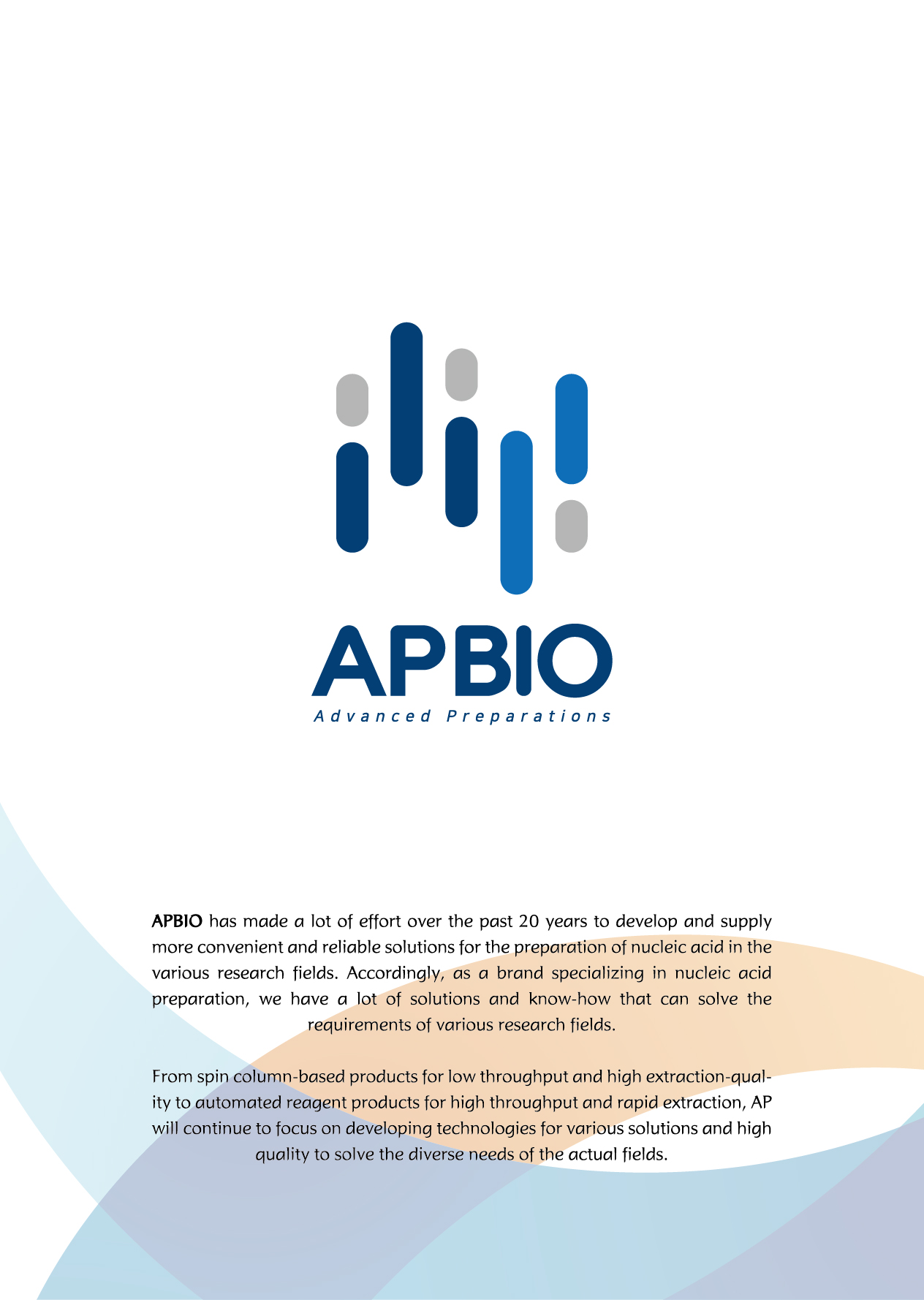 APBIO

Advanced Preparations

APBIO has made a lot of effort over the past 20 years to develop and supply more convenient and reliable solutions for the preparation of nucleic acid in the various research fields. Accordingly, as a brand specializing in nucleic acid preparation, we have a lot of solutions and know-how that can solve the requirements of various research fields.

From spin column-based products for low throughput and high extraction-quality to automated reagent products for high throughput and rapid extraction, AP will continue to focus on developing technologies for various solutions and high quality to solve the diverse needs of the actual fields.